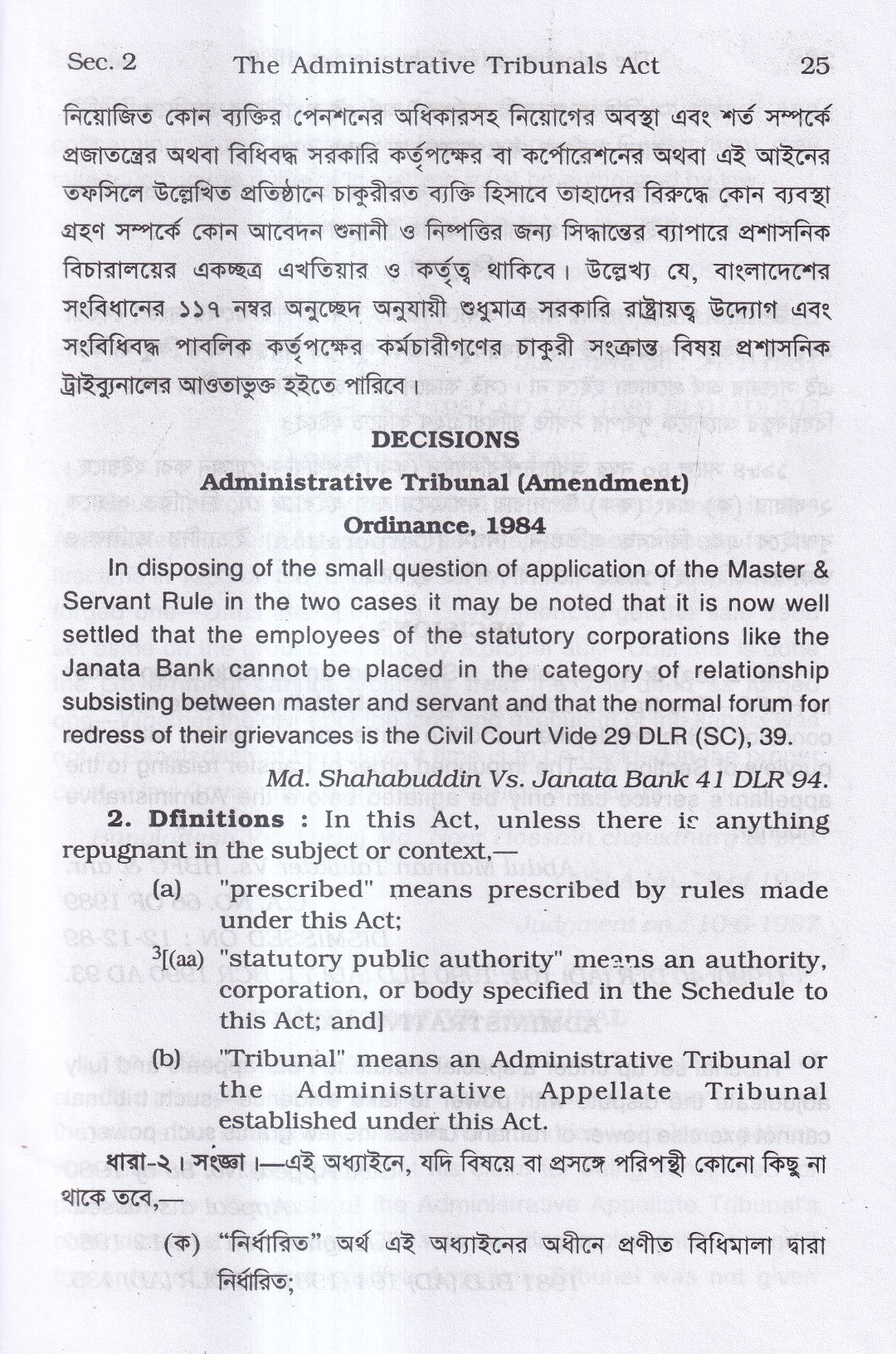 Sec. 2 The Administrative Tribunals Act 25

নিয়োজিত কোন ব্যক্তির পেনশনের অধিকারসহ নিয়োগের অবস্থা এবং শর্ত সম্পর্কে প্রজাতন্ত্রের অথবা বিধিবদ্ধ সরকারি কর্তৃপক্ষের বা কর্পোরেশনের অথবা এই আইনের তফসিলে উল্লেখিত প্রতিষ্ঠানে চাকুরীরত ব্যক্তি হিসাবে তাহাদের বিরুদ্ধে কোন ব্যবস্থা গ্রহণ সম্পর্কে কোন আবেদন শুনানী ও নিষ্পত্তির জন্য সিদ্ধান্তের ব্যাপারে প্রশাসনিক বিচারালয়ের একচ্ছত্র এখতিয়ার ও কর্তৃত্ব থাকিবে। উল্লেখ্য যে, বাংলাদেশের সংবিধানের ১১৭ নম্বর অনুচ্ছেদ অনুযায়ী শুধুমাত্র সরকারি রাষ্ট্রায়ত্ব উদ্যোগ এবং সংবিধিবদ্ধ পাবলিক কর্তৃপক্ষের কর্মচারীগণের চাকুরী সংক্রান্ত বিষয় প্রশাসনিক ট্রাইব্যুনালের আওতাভুক্ত হইতে পারিবে।

DECISIONS

Administrative Tribunal (Amendment) Ordinance, 1984

In disposing of the small question of application of the Master & Servant Rule in the two cases it may be noted that it is now well settled that the employees of the statutory corporations like the Janata Bank cannot be placed in the category of relationship subsisting between master and servant and that the normal forum for redress of their grievances is the Civil Court Vide 29 DLR (SC), 39.

Md. Shahabuddin Vs. Janata Bank 41 DLR 94.

2. Dfinitions : In this Act, unless there is anything repugnant in the subject or context,—

(a) "prescribed" means prescribed by rules made under this Act;

$^3$[(aa) "statutory public authority" means an authority, corporation, or body specified in the Schedule to this Act; and]

(b) "Tribunal" means an Administrative Tribunal or the Administrative Appellate Tribunal established under this Act.

ধারা-২। সংজ্ঞা।—এই অধ্যাইনে, যদি বিষয়ে বা প্রসঙ্গে পরিপন্থী কোনো কিছু না থাকে তবে,—

(ক) "নির্ধারিত" অর্থ এই অধ্যাইনের অধীনে প্রণীত বিধিমালা দ্বারা নির্ধারিত;